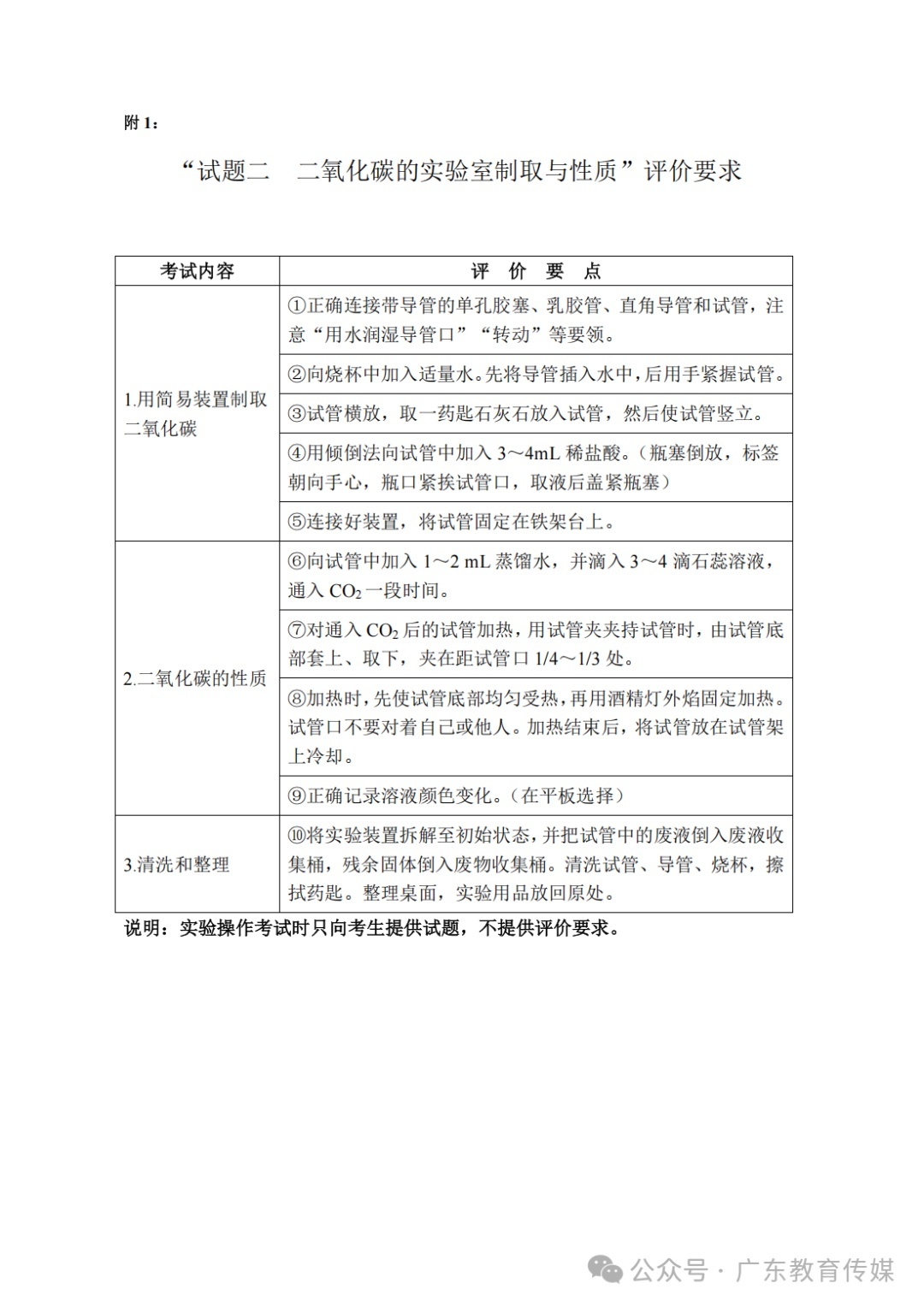 附 1：

“试题二　二氧化碳的实验室制取与性质”评价要求

| 考试内容 | 评　价　要　点 |
|---|---|
| 1.用简易装置制取二氧化碳 | ①正确连接带导管的单孔胶塞、乳胶管、直角导管和试管，注意“用水润湿导管口”“转动”等要领。 |
| | ②向烧杯中加入适量水。先将导管插入水中，后用手紧握试管。 |
| | ③试管横放，取一药匙石灰石放入试管，然后使试管竖立。 |
| | ④用倾倒法向试管中加入 3～4mL 稀盐酸。（瓶塞倒放，标签朝向手心，瓶口紧挨试管口，取液后盖紧瓶塞） |
| | ⑤连接好装置，将试管固定在铁架台上。 |
| 2.二氧化碳的性质 | ⑥向试管中加入 1～2 mL 蒸馏水，并滴入 3～4 滴石蕊溶液，通入 $CO_2$ 一段时间。 |
| | ⑦对通入 $CO_2$ 后的试管加热，用试管夹夹持试管时，由试管底部套上、取下，夹在距试管口 1/4～1/3 处。 |
| | ⑧加热时，先使试管底部均匀受热，再用酒精灯外焰固定加热。试管口不要对着自己或他人。加热结束后，将试管放在试管架上冷却。 |
| | ⑨正确记录溶液颜色变化。（在平板选择） |
| 3.清洗和整理 | ⑩将实验装置拆解至初始状态，并把试管中的废液倒入废液收集桶，残余固体倒入废物收集桶。清洗试管、导管、烧杯，擦拭药匙。整理桌面，实验用品放回原处。 |

说明：实验操作考试时只向考生提供试题，不提供评价要求。

公众号 · 广东教育传媒